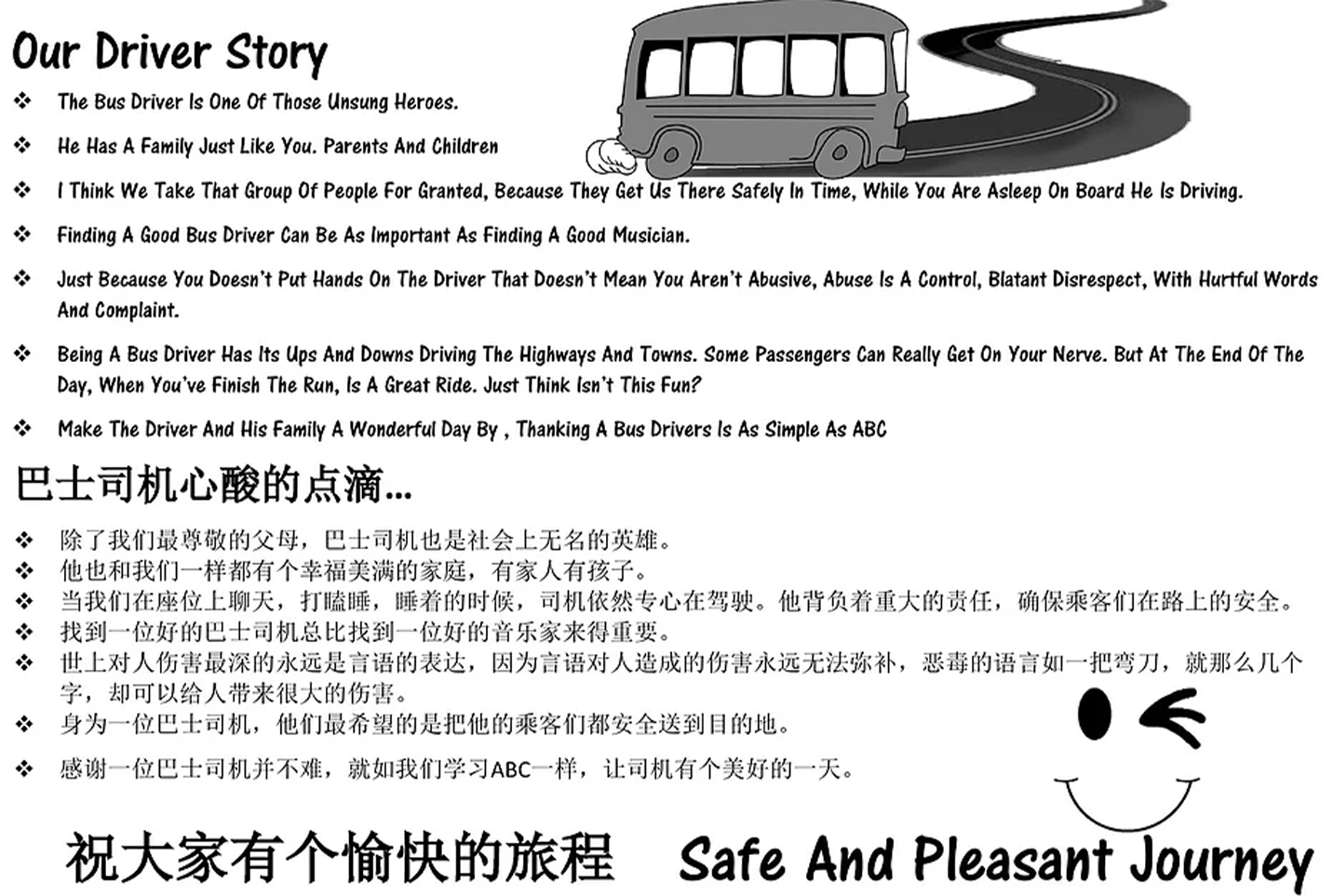 Our Driver Story

❖ The Bus Driver Is One Of Those Unsung Heroes.

❖ He Has A Family Just Like You. Parents And Children

❖ I Think We Take That Group Of People For Granted, Because They Get Us There Safely In Time, While You Are Asleep On Board He Is Driving.

❖ Finding A Good Bus Driver Can Be As Important As Finding A Good Musician.

❖ Just Because You Doesn't Put Hands On The Driver That Doesn't Mean You Aren't Abusive, Abuse Is A Control, Blatant Disrespect, With Hurtful Words And Complaint.

❖ Being A Bus Driver Has Its Ups And Downs Driving The Highways And Towns. Some Passengers Can Really Get On Your Nerve. But At The End Of The Day, When You've Finish The Run, Is A Great Ride. Just Think Isn't This Fun?

❖ Make The Driver And His Family A Wonderful Day By , Thanking A Bus Drivers Is As Simple As ABC

巴士司机心酸的点滴...

❖ 除了我们最尊敬的父母，巴士司机也是社会上无名的英雄。
❖ 他也和我们一样都有个幸福美满的家庭，有家人有孩子。
❖ 当我们在座位上聊天，打瞌睡，睡着的时候，司机依然专心在驾驶。他背负着重大的责任，确保乘客们在路上的安全。
❖ 找到一位好的巴士司机总比找到一位好的音乐家来得重要。
❖ 世上对人伤害最深的永远是言语的表达，因为言语对人造成的伤害永远无法弥补，恶毒的语言如一把弯刀，就那么几个字，却可以给人带来很大的伤害。
❖ 身为一位巴士司机，他们最希望的是把他的乘客们都安全送到目的地。
❖ 感谢一位巴士司机并不难，就如我们学习ABC一样，让司机有个美好的一天。

祝大家有个愉快的旅程 Safe And Pleasant Journey